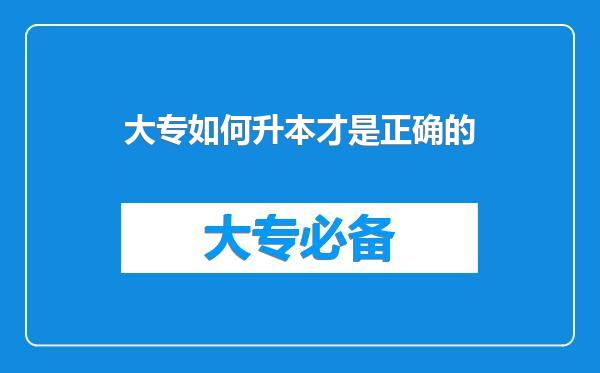 大专如何升本才是正确的

大专必备